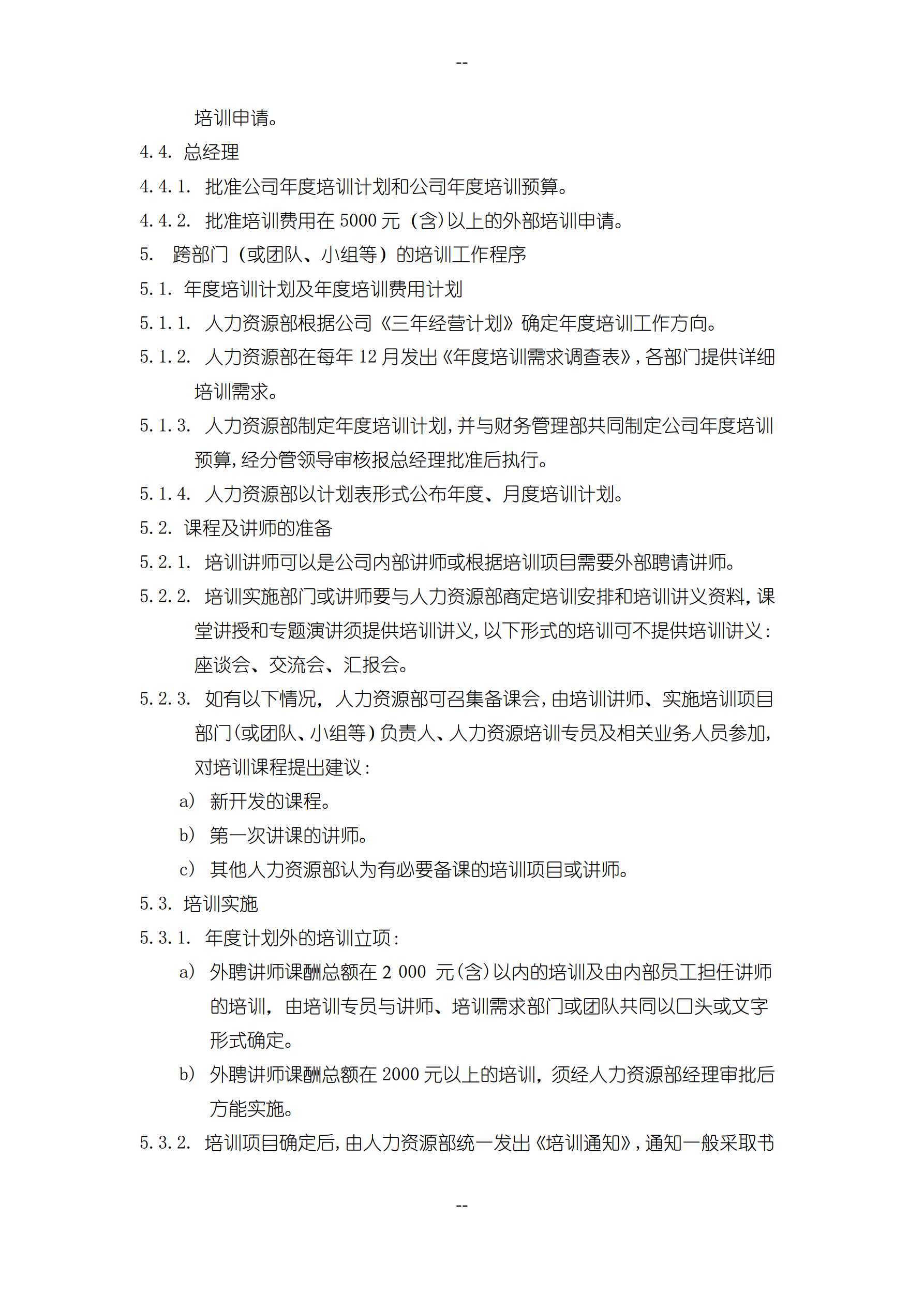 --

培训申请。

4.4. 总经理

4.4.1. 批准公司年度培训计划和公司年度培训预算。

4.4.2. 批准培训费用在 5000 元（含)以上的外部培训申请。

5. 跨部门（或团队、小组等）的培训工作程序

5.1. 年度培训计划及年度培训费用计划

5.1.1. 人力资源部根据公司《三年经营计划》确定年度培训工作方向。

5.1.2. 人力资源部在每年 12 月发出《年度培训需求调查表》，各部门提供详细培训需求。

5.1.3. 人力资源部制定年度培训计划，并与财务管理部共同制定公司年度培训预算，经分管领导审核报总经理批准后执行。

5.1.4. 人力资源部以计划表形式公布年度、月度培训计划。

5.2. 课程及讲师的准备

5.2.1. 培训讲师可以是公司内部讲师或根据培训项目需要外部聘请讲师。

5.2.2. 培训实施部门或讲师要与人力资源部商定培训安排和培训讲义资料，课堂讲授和专题演讲须提供培训讲义，以下形式的培训可不提供培训讲义：座谈会、交流会、汇报会。

5.2.3. 如有以下情况，人力资源部可召集备课会，由培训讲师、实施培训项目部门(或团队、小组等)负责人、人力资源培训专员及相关业务人员参加，对培训课程提出建议：

a) 新开发的课程。

b) 第一次讲课的讲师。

c) 其他人力资源部认为有必要备课的培训项目或讲师。

5.3. 培训实施

5.3.1. 年度计划外的培训立项：

a) 外聘讲师课酬总额在 2 000 元(含)以内的培训及由内部员工担任讲师的培训，由培训专员与讲师、培训需求部门或团队共同以口头或文字形式确定。

b) 外聘讲师课酬总额在 2000 元以上的培训，须经人力资源部经理审批后方能实施。

5.3.2. 培训项目确定后，由人力资源部统一发出《培训通知》，通知一般采取书

--